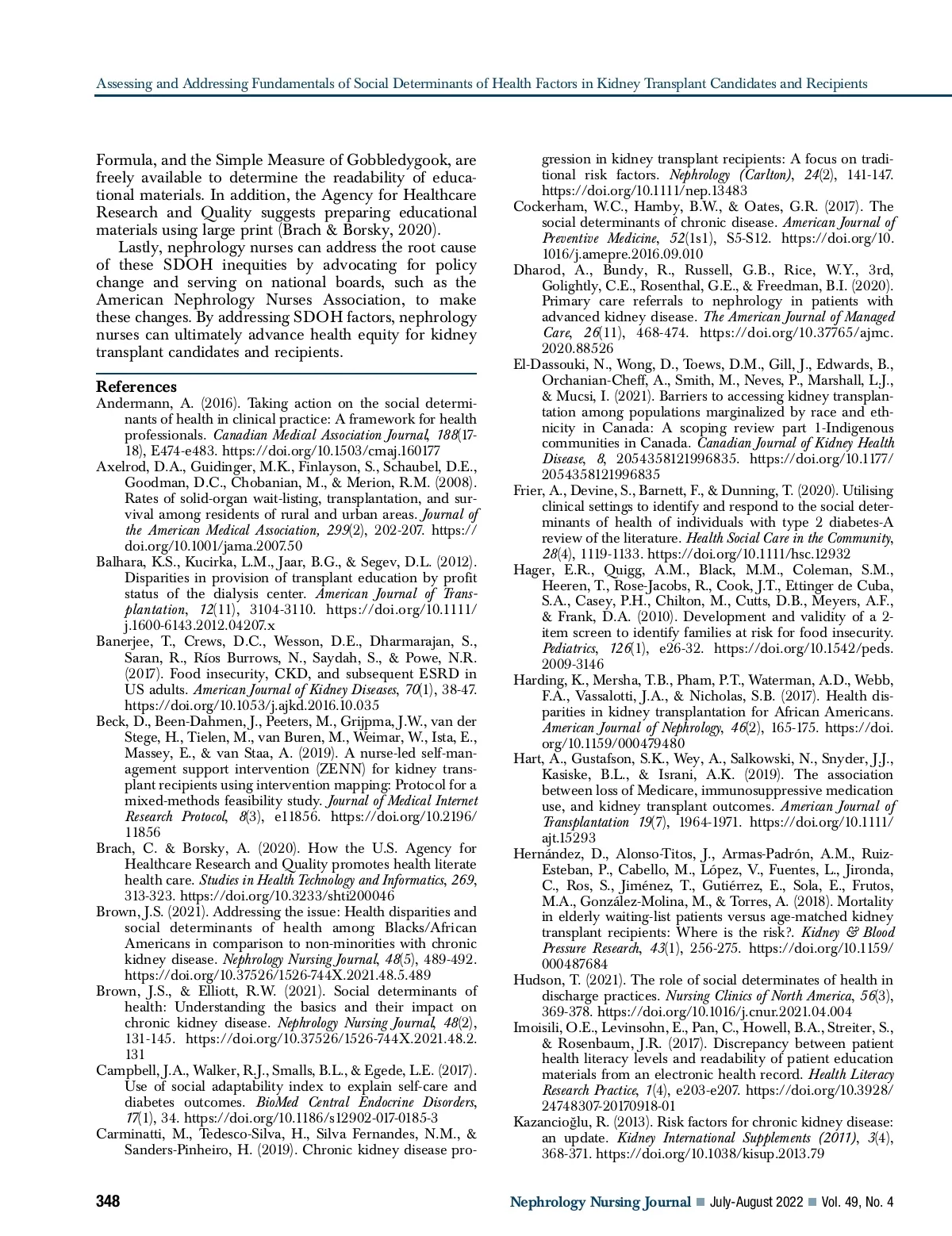 Assessing and Addressing Fundamentals of Social Determinants of Health Factors in Kidney Transplant Candidates and Recipients

Formula, and the Simple Measure of Gobbledygook, are freely available to determine the readability of educational materials. In addition, the Agency for Healthcare Research and Quality suggests preparing educational materials using large print (Brach & Borsky, 2020).

Lastly, nephrology nurses can address the root cause of these SDOH inequities by advocating for policy change and serving on national boards, such as the American Nephrology Nurses Association, to make these changes. By addressing SDOH factors, nephrology nurses can ultimately advance health equity for kidney transplant candidates and recipients.

References

Andermann, A. (2016). Taking action on the social determinants of health in clinical practice: A framework for health professionals. Canadian Medical Association Journal, 188(17-18), E474-e483. https://doi.org/10.1503/cmaj.160177

Axelrod, D.A., Guidinger, M.K., Finlayson, S., Schaubel, D.E., Goodman, D.C., Chobanian, M., & Merion, R.M. (2008). Rates of solid-organ wait-listing, transplantation, and survival among residents of rural and urban areas. Journal of the American Medical Association, 299(2), 202-207. https://doi.org/10.1001/jama.2007.50

Balhara, K.S., Kucirka, L.M., Jaar, B.G., & Segev, D.L. (2012). Disparities in provision of transplant education by profit status of the dialysis center. American Journal of Transplantation, 12(11), 3104-3110. https://doi.org/10.1111/j.1600-6143.2012.04207.x

Banerjee, T., Crews, D.C., Wesson, D.E., Dharmarajan, S., Saran, R., Ríos Burrows, N., Saydah, S., & Powe, N.R. (2017). Food insecurity, CKD, and subsequent ESRD in US adults. American Journal of Kidney Diseases, 70(1), 38-47. https://doi.org/10.1053/j.ajkd.2016.10.035

Beck, D., Been-Dahmen, J., Peeters, M., Grijpma, J.W., van der Stege, H., Tielen, M., van Buren, M., Weimar, W., Ista, E., Massey, E., & van Staa, A. (2019). A nurse-led self-management support intervention (ZENN) for kidney transplant recipients using intervention mapping: Protocol for a mixed-methods feasibility study. Journal of Medical Internet Research Protocol, 8(3), e11856. https://doi.org/10.2196/11856

Brach, C. & Borsky, A. (2020). How the U.S. Agency for Healthcare Research and Quality promotes health literate health care. Studies in Health Technology and Informatics, 269, 313-323. https://doi.org/10.3233/shti200046

Brown, J.S. (2021). Addressing the issue: Health disparities and social determinants of health among Blacks/African Americans in comparison to non-minorities with chronic kidney disease. Nephrology Nursing Journal, 48(5), 489-492. https://doi.org/10.37526/1526-744X.2021.48.5.489

Brown, J.S., & Elliott, R.W. (2021). Social determinants of health: Understanding the basics and their impact on chronic kidney disease. Nephrology Nursing Journal, 48(2), 131-145. https://doi.org/10.37526/1526-744X.2021.48.2.131

Campbell, J.A., Walker, R.J., Smalls, B.L., & Egede, L.E. (2017). Use of social adaptability index to explain self-care and diabetes outcomes. BioMed Central Endocrine Disorders, 17(1), 34. https://doi.org/10.1186/s12902-017-0185-3

Carminatti, M., Tedesco-Silva, H., Silva Fernandes, N.M., & Sanders-Pinheiro, H. (2019). Chronic kidney disease progression in kidney transplant recipients: A focus on traditional risk factors. Nephrology (Carlton), 24(2), 141-147. https://doi.org/10.1111/nep.13483

Cockerham, W.C., Hamby, B.W., & Oates, G.R. (2017). The social determinants of chronic disease. American Journal of Preventive Medicine, 52(1s1), S5-S12. https://doi.org/10.1016/j.amepre.2016.09.010

Dharod, A., Bundy, R., Russell, G.B., Rice, W.Y., 3rd, Golightly, C.E., Rosenthal, G.E., & Freedman, B.I. (2020). Primary care referrals to nephrology in patients with advanced kidney disease. The American Journal of Managed Care, 26(11), 468-474. https://doi.org/10.37765/ajmc.2020.88526

El-Dassouki, N., Wong, D., Toews, D.M., Gill, J., Edwards, B., Orchanian-Cheff, A., Smith, M., Neves, P., Marshall, L.J., & Mucsi, I. (2021). Barriers to accessing kidney transplantation among populations marginalized by race and ethnicity in Canada: A scoping review part 1-Indigenous communities in Canada. Canadian Journal of Kidney Health Disease, 8, 2054358121996835. https://doi.org/10.1177/2054358121996835

Frier, A., Devine, S., Barnett, F., & Dunning, T. (2020). Utilising clinical settings to identify and respond to the social determinants of health of individuals with type 2 diabetes-A review of the literature. Health Social Care in the Community, 28(4), 1119-1133. https://doi.org/10.1111/hsc.12932

Hager, E.R., Quigg, A.M., Black, M.M., Coleman, S.M., Heeren, T., Rose-Jacobs, R., Cook, J.T., Ettinger de Cuba, S.A., Casey, P.H., Chilton, M., Cutts, D.B., Meyers, A.F., & Frank, D.A. (2010). Development and validity of a 2-item screen to identify families at risk for food insecurity. Pediatrics, 126(1), e26-32. https://doi.org/10.1542/peds.2009-3146

Harding, K., Mersha, T.B., Pham, P.T., Waterman, A.D., Webb, F.A., Vassalotti, J.A., & Nicholas, S.B. (2017). Health disparities in kidney transplantation for African Americans. American Journal of Nephrology, 46(2), 165-175. https://doi.org/10.1159/000479480

Hart, A., Gustafson, S.K., Wey, A., Salkowski, N., Snyder, J.J., Kasiske, B.L., & Israni, A.K. (2019). The association between loss of Medicare, immunosuppressive medication use, and kidney transplant outcomes. American Journal of Transplantation 19(7), 1964-1971. https://doi.org/10.1111/ajt.15293

Hernández, D., Alonso-Titos, J., Armas-Padrón, A.M., Ruiz-Esteban, P., Cabello, M., López, V., Fuentes, L., Jironda, C., Ros, S., Jiménez, T., Gutiérrez, E., Sola, E., Frutos, M.A., González-Molina, M., & Torres, A. (2018). Mortality in elderly waiting-list patients versus age-matched kidney transplant recipients: Where is the risk?. Kidney & Blood Pressure Research, 43(1), 256-275. https://doi.org/10.1159/000487684

Hudson, T. (2021). The role of social determinates of health in discharge practices. Nursing Clinics of North America, 56(3), 369-378. https://doi.org/10.1016/j.cnur.2021.04.004

Imoisili, O.E., Levinsohn, E., Pan, C., Howell, B.A., Streiter, S., & Rosenbaum, J.R. (2017). Discrepancy between patient health literacy levels and readability of patient education materials from an electronic health record. Health Literacy Research Practice, 1(4), e203-e207. https://doi.org/10.3928/24748307-20170918-01

Kazancioğlu, R. (2013). Risk factors for chronic kidney disease: an update. Kidney International Supplements (2011), 3(4), 368-371. https://doi.org/10.1038/kisup.2013.79

348

Nephrology Nursing Journal ■ July-August 2022 ■ Vol. 49, No. 4